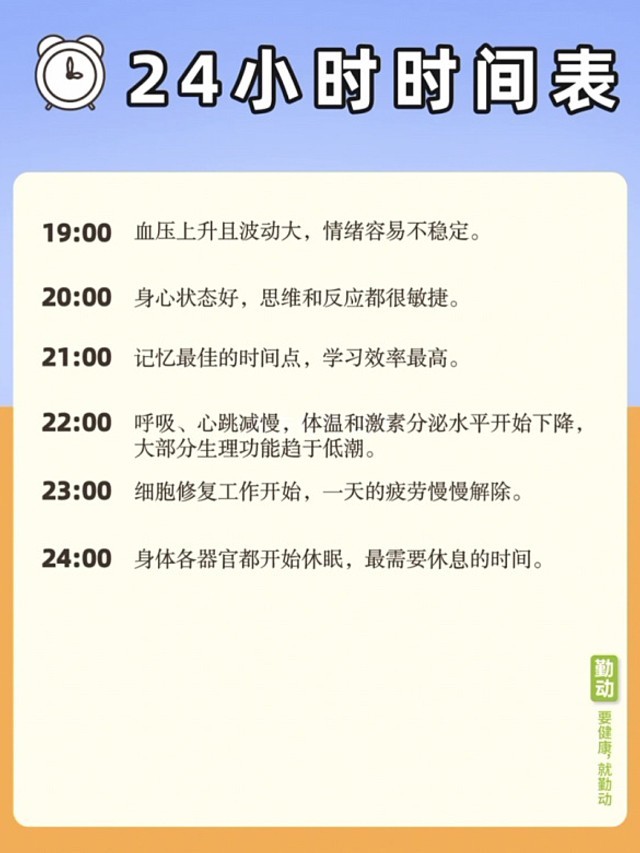 24小时时间表

19:00 血压上升且波动大，情绪容易不稳定。

20:00 身心状态好，思维和反应都很敏捷。

21:00 记忆最佳的时间点，学习效率最高。

22:00 呼吸、心跳减慢，体温和激素分泌水平开始下降，大部分生理功能趋于低潮。

23:00 细胞修复工作开始，一天的疲劳慢慢解除。

24:00 身体各器官都开始休眠，最需要休息的时间。

勤动

要健康，就勤动